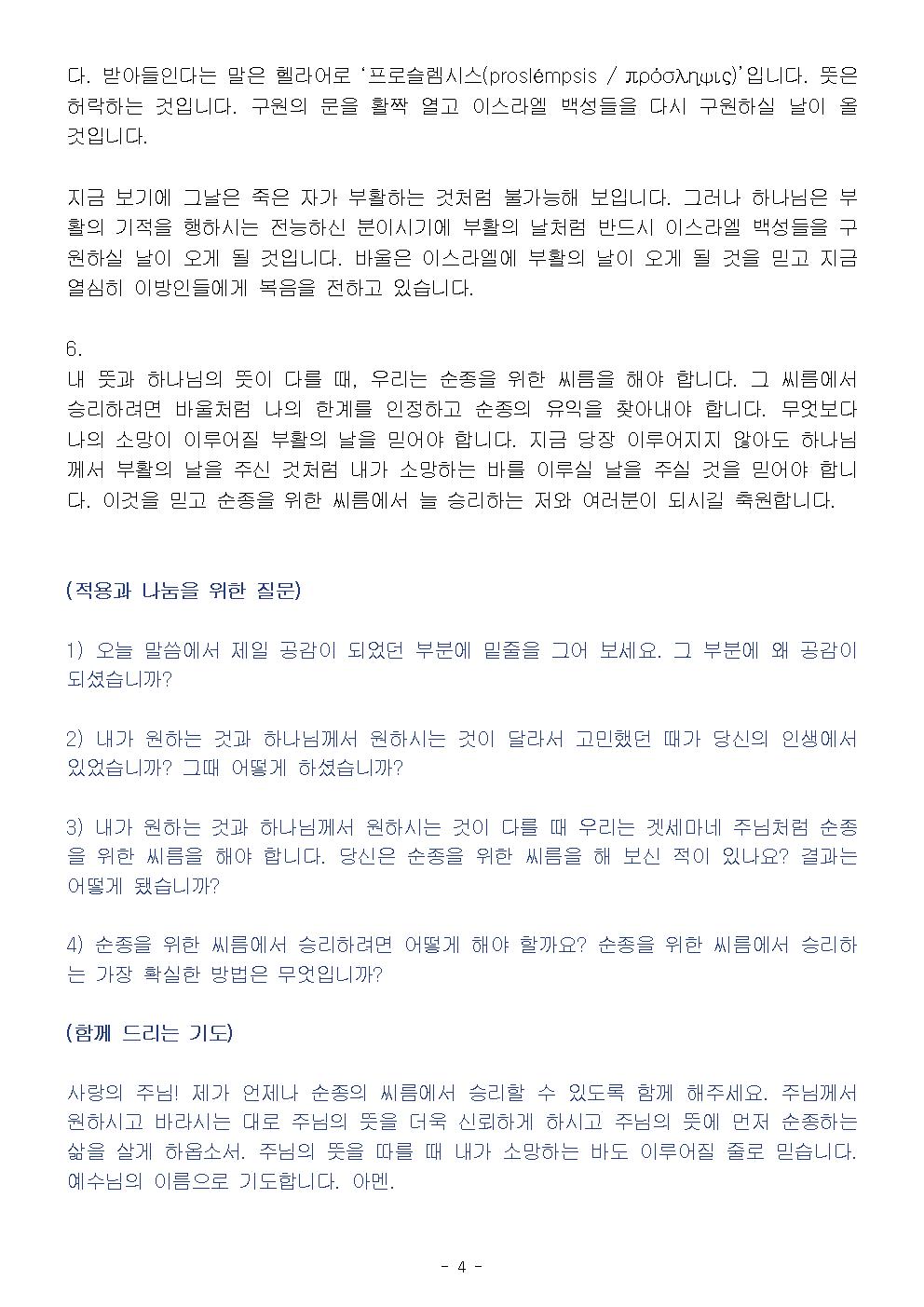 다. 받아들인다는 말은 헬라어로 '프로슬렘시스(proslémpsis / πρόσληψις)'입니다. 뜻은 허락하는 것입니다. 구원의 문을 활짝 열고 이스라엘 백성들을 다시 구원하실 날이 올 것입니다.

지금 보기에 그날은 죽은 자가 부활하는 것처럼 불가능해 보입니다. 그러나 하나님은 부활의 기적을 행하시는 전능하신 분이시기에 부활의 날처럼 반드시 이스라엘 백성들을 구원하실 날이 오게 될 것입니다. 바울은 이스라엘에 부활의 날이 오게 될 것을 믿고 지금 열심히 이방인들에게 복음을 전하고 있습니다.

6.
내 뜻과 하나님의 뜻이 다를 때, 우리는 순종을 위한 씨름을 해야 합니다. 그 씨름에서 승리하려면 바울처럼 나의 한계를 인정하고 순종의 유익을 찾아내야 합니다. 무엇보다 나의 소망이 이루어질 부활의 날을 믿어야 합니다. 지금 당장 이루어지지 않아도 하나님께서 부활의 날을 주신 것처럼 내가 소망하는 바를 이루실 날을 주실 것을 믿어야 합니다. 이것을 믿고 순종을 위한 씨름에서 늘 승리하는 저와 여러분이 되시길 축원합니다.

(적용과 나눔을 위한 질문)

1) 오늘 말씀에서 제일 공감이 되었던 부분에 밑줄을 그어 보세요. 그 부분에 왜 공감이 되셨습니까?

2) 내가 원하는 것과 하나님께서 원하시는 것이 달라서 고민했던 때가 당신의 인생에서 있었습니까? 그때 어떻게 하셨습니까?

3) 내가 원하는 것과 하나님께서 원하시는 것이 다를 때 우리는 겟세마네 주님처럼 순종을 위한 씨름을 해야 합니다. 당신은 순종을 위한 씨름을 해 보신 적이 있나요? 결과는 어떻게 됐습니까?

4) 순종을 위한 씨름에서 승리하려면 어떻게 해야 할까요? 순종을 위한 씨름에서 승리하는 가장 확실한 방법은 무엇입니까?

(함께 드리는 기도)

사랑의 주님! 제가 언제나 순종의 씨름에서 승리할 수 있도록 함께 해주세요. 주님께서 원하시고 바라시는 대로 주님의 뜻을 더욱 신뢰하게 하시고 주님의 뜻에 먼저 순종하는 삶을 살게 하옵소서. 주님의 뜻을 따를 때 내가 소망하는 바도 이루어질 줄로 믿습니다. 예수님의 이름으로 기도합니다. 아멘.

- 4 -